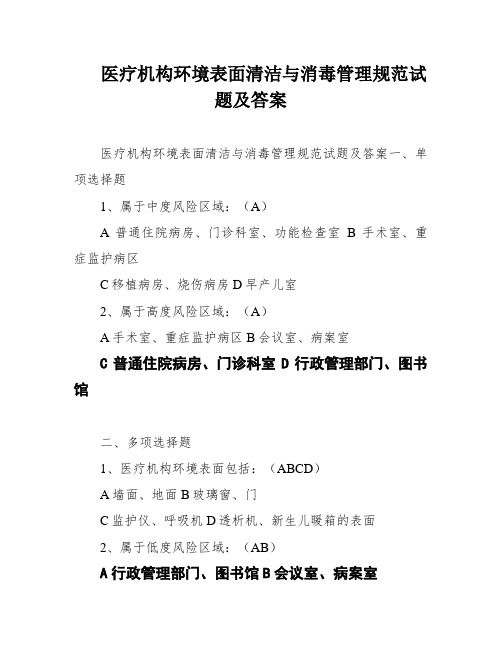 医疗机构环境表面清洁与消毒管理规范试题及答案

医疗机构环境表面清洁与消毒管理规范试题及答案一、单项选择题

1、属于中度风险区域：（A）

A 普通住院病房、门诊科室、功能检查室 B 手术室、重症监护病区

C 移植病房、烧伤病房 D 早产儿室

2、属于高度风险区域：（A）

A 手术室、重症监护病区 B 会议室、病案室

C 普通住院病房、门诊科室 D 行政管理部门、图书馆

二、多项选择题

1、医疗机构环境表面包括：（ABCD）

A 墙面、地面 B 玻璃窗、门

C 监护仪、呼吸机 D 透析机、新生儿暖箱的表面

2、属于低度风险区域：（AB）

A 行政管理部门、图书馆 B 会议室、病案室